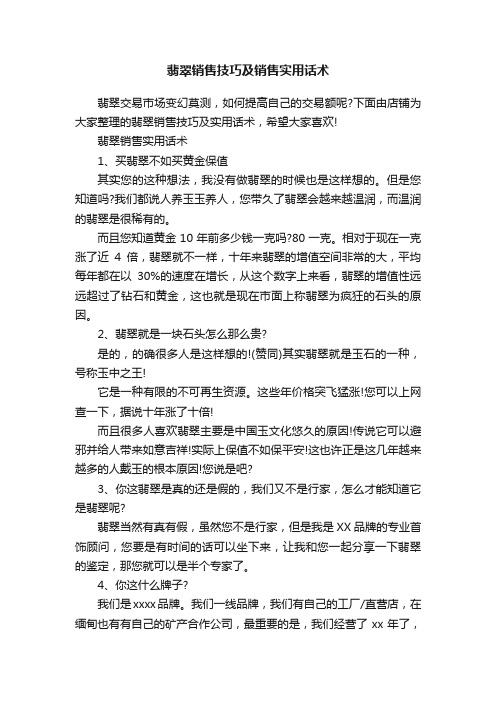 翡翠销售技巧及销售实用话术

翡翠交易市场变幻莫测，如何提高自己的交易额呢?下面由店铺为大家整理的翡翠销售技巧及实用话术，希望大家喜欢!

翡翠销售实用话术

1、买翡翠不如买黄金保值

其实您的这种想法，我没有做翡翠的时候也是这样想的。但是您知道吗?我们都说人养玉玉养人，您带久了翡翠会越来越温润，而温润的翡翠是很稀有的。

而且您知道黄金 10 年前多少钱一克吗?80 一克。相对于现在一克涨了近 4 倍，翡翠就不一样，十年来翡翠的增值空间非常的大，平均每年都在以 30%的速度在增长，从这个数字上来看，翡翠的增值性远远超过了钻石和黄金，这也就是现在市面上称翡翠为疯狂的石头的原因。

2、翡翠就是一块石头怎么那么贵?

是的，的确很多人是这样想的!(赞同)其实翡翠就是玉石的一种，号称玉中之王!

它是一种有限的不可再生资源。这些年价格突飞猛涨!您可以上网查一下，据说十年涨了十倍!

而且很多人喜欢翡翠主要是中国玉文化悠久的原因!传说它可以避邪并给人带来如意吉祥!实际上保值不如保平安!这也许正是这几年越来越多的人戴玉的根本原因!您说是吧?

3、你这翡翠是真的还是假的，我们又不是行家，怎么才能知道它是翡翠呢?

翡翠当然有真有假，虽然您不是行家，但是我是 XX 品牌的专业首饰顾问，您要是有时间的话可以坐下来，让我和您一起分享一下翡翠的鉴定，那您就可以是半个专家了。

4、你这什么牌子?

我们是 xxxx 品牌。我们一线品牌，我们有自己的工厂/直营店，在缅甸也有有自己的矿产合作公司，最重要的是，我们经营了 xx 年了，